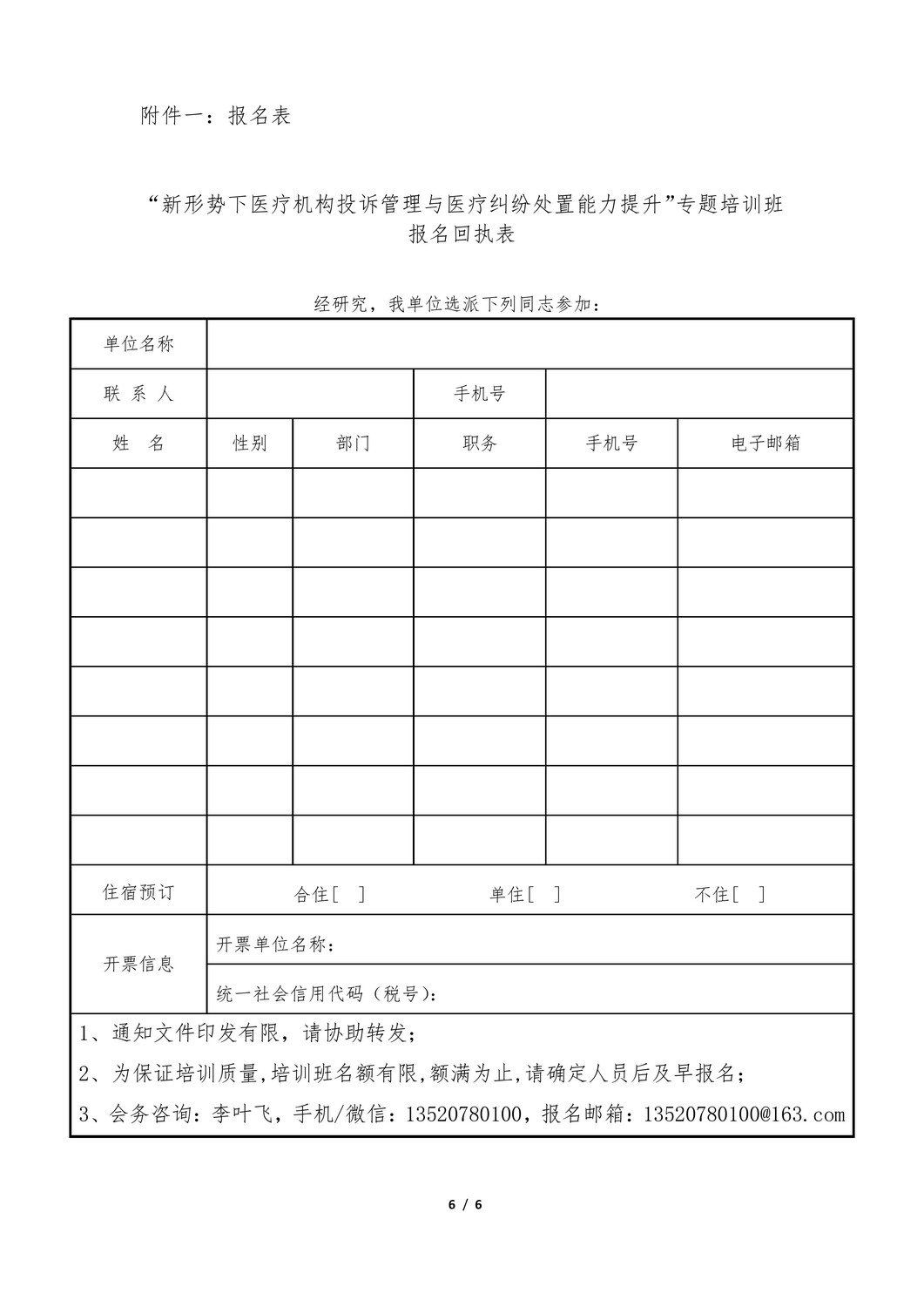 附件一：报名表

“新形势下医疗机构投诉管理与医疗纠纷处置能力提升”专题培训班
报名回执表

经研究，我单位选派下列同志参加：

| 单位名称 | | | | | |
|---|---|---|---|---|---|
| 联 系 人 | | | 手机号 | | |
| 姓 名 | 性别 | 部门 | 职务 | 手机号 | 电子邮箱 |
| | | | | | |
| | | | | | |
| | | | | | |
| | | | | | |
| | | | | | |
| | | | | | |
| | | | | | |
| | | | | | |
| 住宿预订 | 合住[ ] | | 单住[ ] | | 不住[ ] |
| 开票信息 | 开票单位名称： | | | | |
| | 统一社会信用代码（税号）： | | | | |

1、通知文件印发有限，请协助转发；
2、为保证培训质量,培训班名额有限,额满为止,请确定人员后及早报名；
3、会务咨询：李叶飞，手机/微信：13520780100，报名邮箱：13520780100@163.com

6 / 6